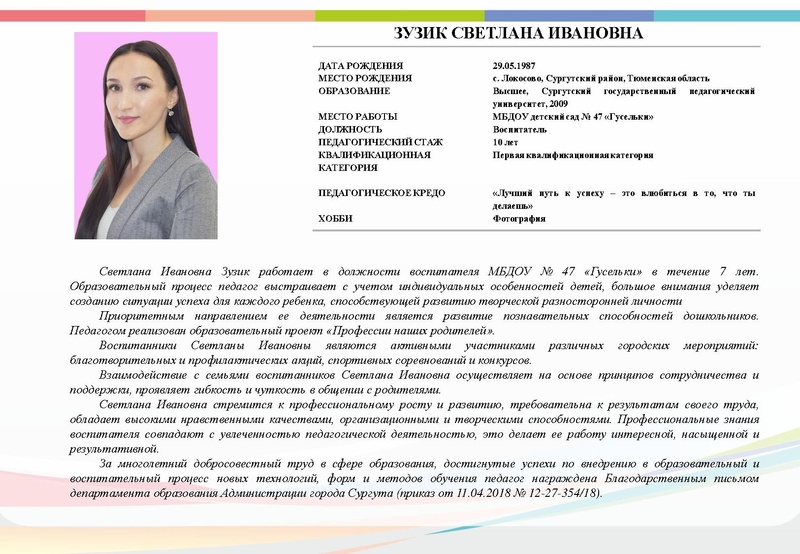 ЗУЗИК СВЕТЛАНА ИВАНОВНА

| | |
|---|---|
| ДАТА РОЖДЕНИЯ | 29.05.1987 |
| МЕСТО РОЖДЕНИЯ | с. Локосово, Сургутский район, Тюменская область |
| ОБРАЗОВАНИЕ | Высшее, Сургутский государственный педагогический университет, 2009 |
| МЕСТО РАБОТЫ | МБДОУ детский сад № 47 «Гусельки» |
| ДОЛЖНОСТЬ | Воспитатель |
| ПЕДАГОГИЧЕСКИЙ СТАЖ | 10 лет |
| КВАЛИФИКАЦИОННАЯ КАТЕГОРИЯ | Первая квалификационная категория |
| ПЕДАГОГИЧЕСКОЕ КРЕДО | «Лучший путь к успеху – это влюбиться в то, что ты делаешь» |
| ХОББИ | Фотография |

Светлана Ивановна Зузик работает в должности воспитателя МБДОУ № 47 «Гусельки» в течение 7 лет. Образовательный процесс педагог выстраивает с учетом индивидуальных особенностей детей, большое внимания уделяет созданию ситуации успеха для каждого ребенка, способствующей развитию творческой разносторонней личности

Приоритетным направлением ее деятельности является развитие познавательных способностей дошкольников. Педагогом реализован образовательный проект «Профессии наших родителей».

Воспитанники Светланы Ивановны являются активными участниками различных городских мероприятий: благотворительных и профилактических акций, спортивных соревнований и конкурсов.

Взаимодействие с семьями воспитанников Светлана Ивановна осуществляет на основе принципов сотрудничества и поддержки, проявляет гибкость и чуткость в общении с родителями.

Светлана Ивановна стремится к профессиональному росту и развитию, требовательна к результатам своего труда, обладает высокими нравственными качествами, организационными и творческими способностями. Профессиональные знания воспитателя совпадают с увлеченностью педагогической деятельностью, это делает ее работу интересной, насыщенной и результативной.

За многолетний добросовестный труд в сфере образования, достигнутые успехи по внедрению в образовательный и воспитательный процесс новых технологий, форм и методов обучения педагог награждена Благодарственным письмом департамента образования Администрации города Сургута (приказ от 11.04.2018 № 12-27-354/18).